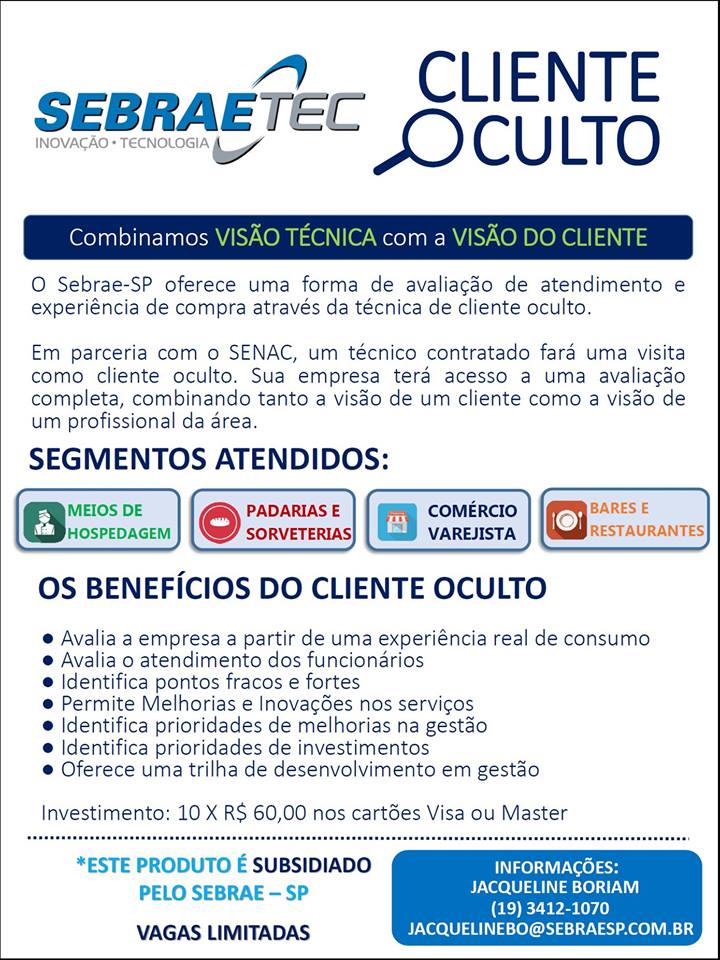 SEBRAETEC
INOVAÇÃO • TECNOLOGIA

CLIENTE OCULTO

Combinamos VISÃO TÉCNICA com a VISÃO DO CLIENTE

O Sebrae-SP oferece uma forma de avaliação de atendimento e experiência de compra através da técnica de cliente oculto.

Em parceria com o SENAC, um técnico contratado fará uma visita como cliente oculto. Sua empresa terá acesso a uma avaliação completa, combinando tanto a visão de um cliente como a visão de um profissional da área.

SEGMENTOS ATENDIDOS:

MEIOS DE HOSPEDAGEM

PADARIAS E SORVETERIAS

COMÉRCIO VAREJISTA

BARES E RESTAURANTES

OS BENEFÍCIOS DO CLIENTE OCULTO

● Avalia a empresa a partir de uma experiência real de consumo
● Avalia o atendimento dos funcionários
● Identifica pontos fracos e fortes
● Permite Melhorias e Inovações nos serviços
● Identifica prioridades de melhorias na gestão
● Identifica prioridades de investimentos
● Oferece uma trilha de desenvolvimento em gestão

Investimento: 10 X R$ 60,00 nos cartões Visa ou Master

*ESTE PRODUTO É SUBSIDIADO PELO SEBRAE – SP

VAGAS LIMITADAS

INFORMAÇÕES:
JACQUELINE BORIAM
(19) 3412-1070
JACQUELINEBO@SEBRAESP.COM.BR